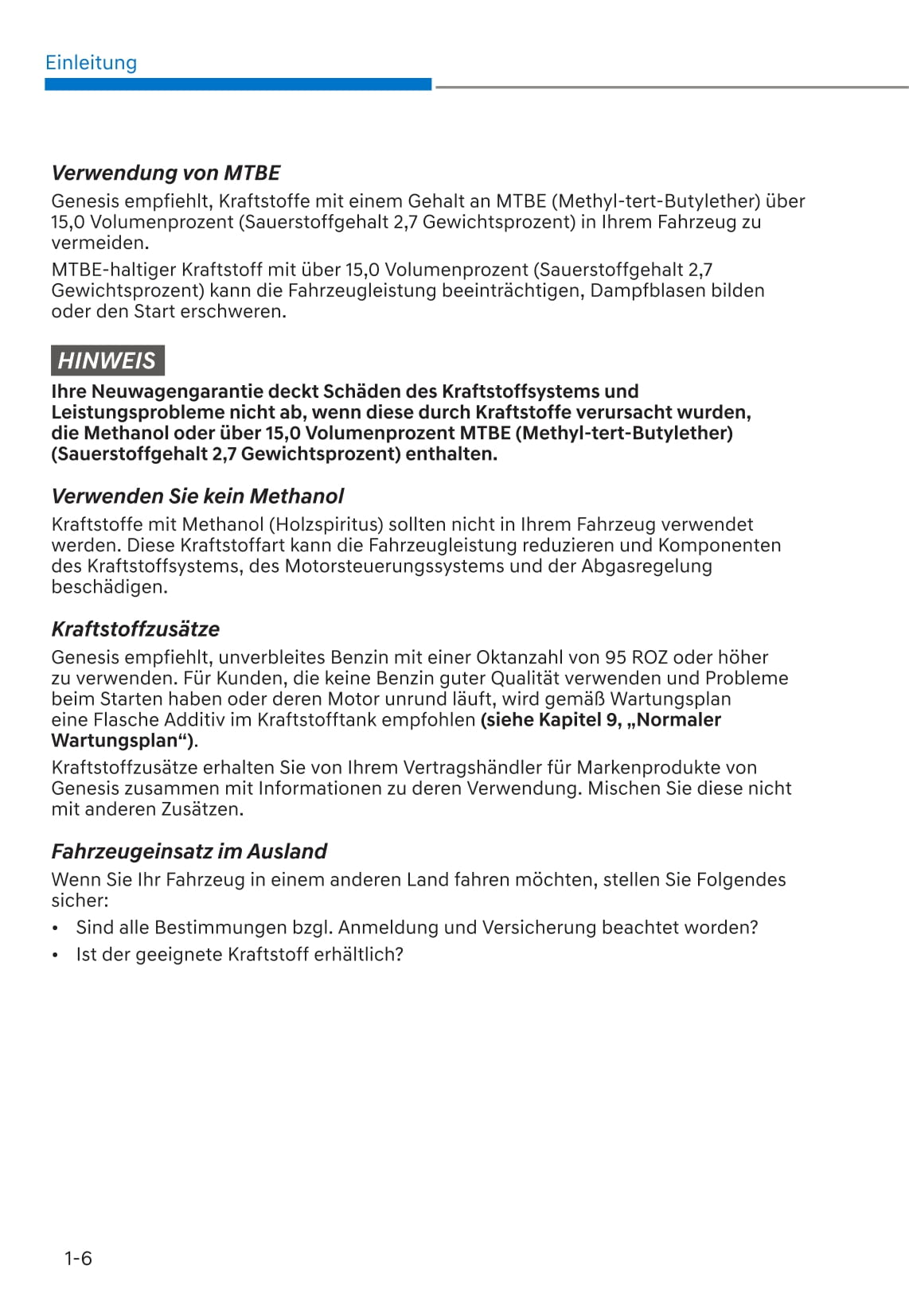 Einleitung

Verwendung von MTBE

Genesis empfiehlt, Kraftstoffe mit einem Gehalt an MTBE (Methyl-tert-Butylether) über 15,0 Volumenprozent (Sauerstoffgehalt 2,7 Gewichtsprozent) in Ihrem Fahrzeug zu vermeiden.

MTBE-haltiger Kraftstoff mit über 15,0 Volumenprozent (Sauerstoffgehalt 2,7 Gewichtsprozent) kann die Fahrzeugleistung beeinträchtigen, Dampfblasen bilden oder den Start erschweren.

HINWEIS

Ihre Neuwagengarantie deckt Schäden des Kraftstoffsystems und Leistungsprobleme nicht ab, wenn diese durch Kraftstoffe verursacht wurden, die Methanol oder über 15,0 Volumenprozent MTBE (Methyl-tert-Butylether) (Sauerstoffgehalt 2,7 Gewichtsprozent) enthalten.

Verwenden Sie kein Methanol

Kraftstoffe mit Methanol (Holzspiritus) sollten nicht in Ihrem Fahrzeug verwendet werden. Diese Kraftstoffart kann die Fahrzeugleistung reduzieren und Komponenten des Kraftstoffsystems, des Motorsteuerungssystems und der Abgasregelung beschädigen.

Kraftstoffzusätze

Genesis empfiehlt, unverbleites Benzin mit einer Oktanzahl von 95 ROZ oder höher zu verwenden. Für Kunden, die keine Benzin guter Qualität verwenden und Probleme beim Starten haben oder deren Motor unrund läuft, wird gemäß Wartungsplan eine Flasche Additiv im Kraftstofftank empfohlen (siehe Kapitel 9, „Normaler Wartungsplan“).

Kraftstoffzusätze erhalten Sie von Ihrem Vertragshändler für Markenprodukte von Genesis zusammen mit Informationen zu deren Verwendung. Mischen Sie diese nicht mit anderen Zusätzen.

Fahrzeugeinsatz im Ausland

Wenn Sie Ihr Fahrzeug in einem anderen Land fahren möchten, stellen Sie Folgendes sicher:

• Sind alle Bestimmungen bzgl. Anmeldung und Versicherung beachtet worden?
• Ist der geeignete Kraftstoff erhältlich?

1-6